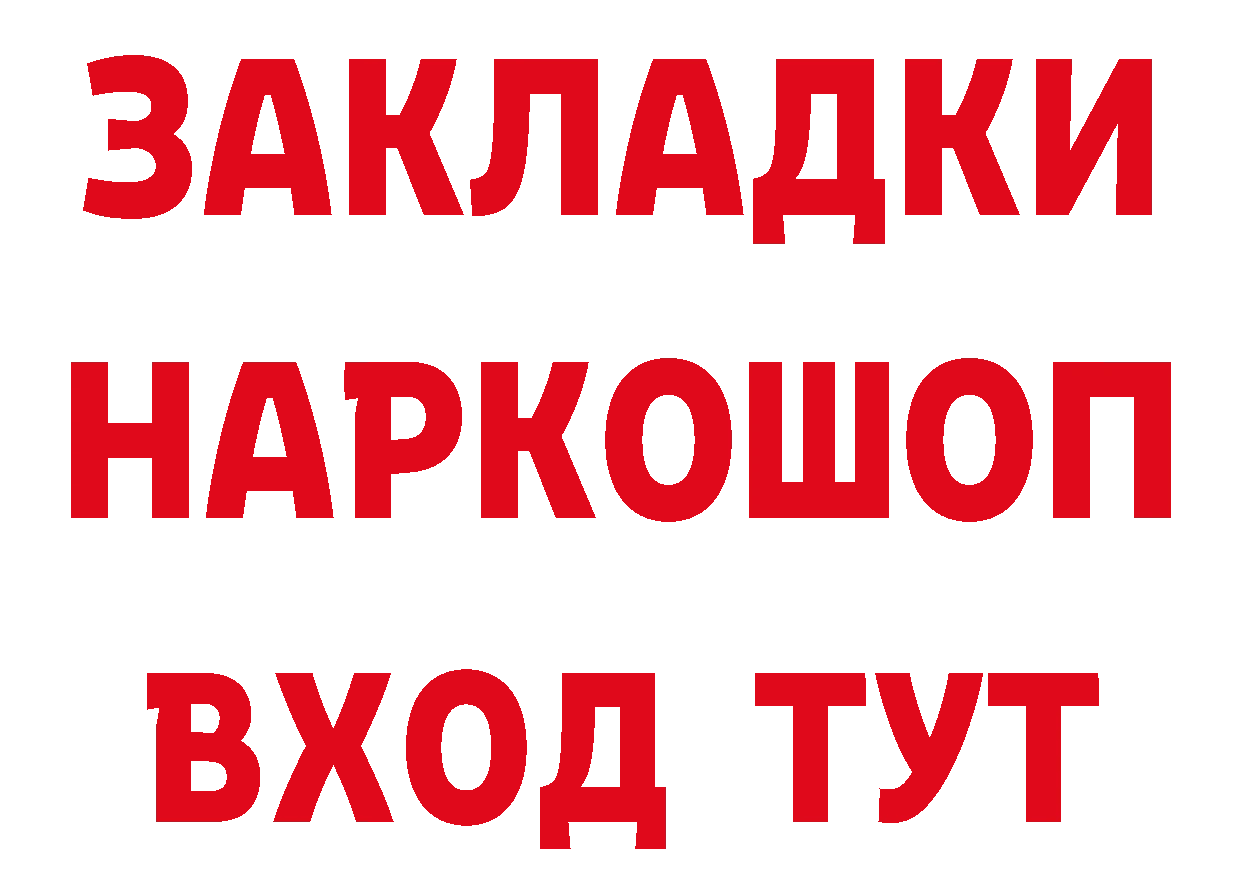 ЗАКЛАДКИ НАРКОШОП ВХОД ТУТ